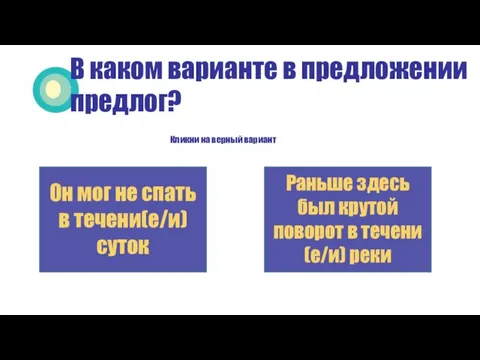 В каком варианте в предложении предлог?

Кликни на верный вариант

Он мог не спать в течени(е/и) суток

Раньше здесь был крутой поворот в течени (е/и) реки